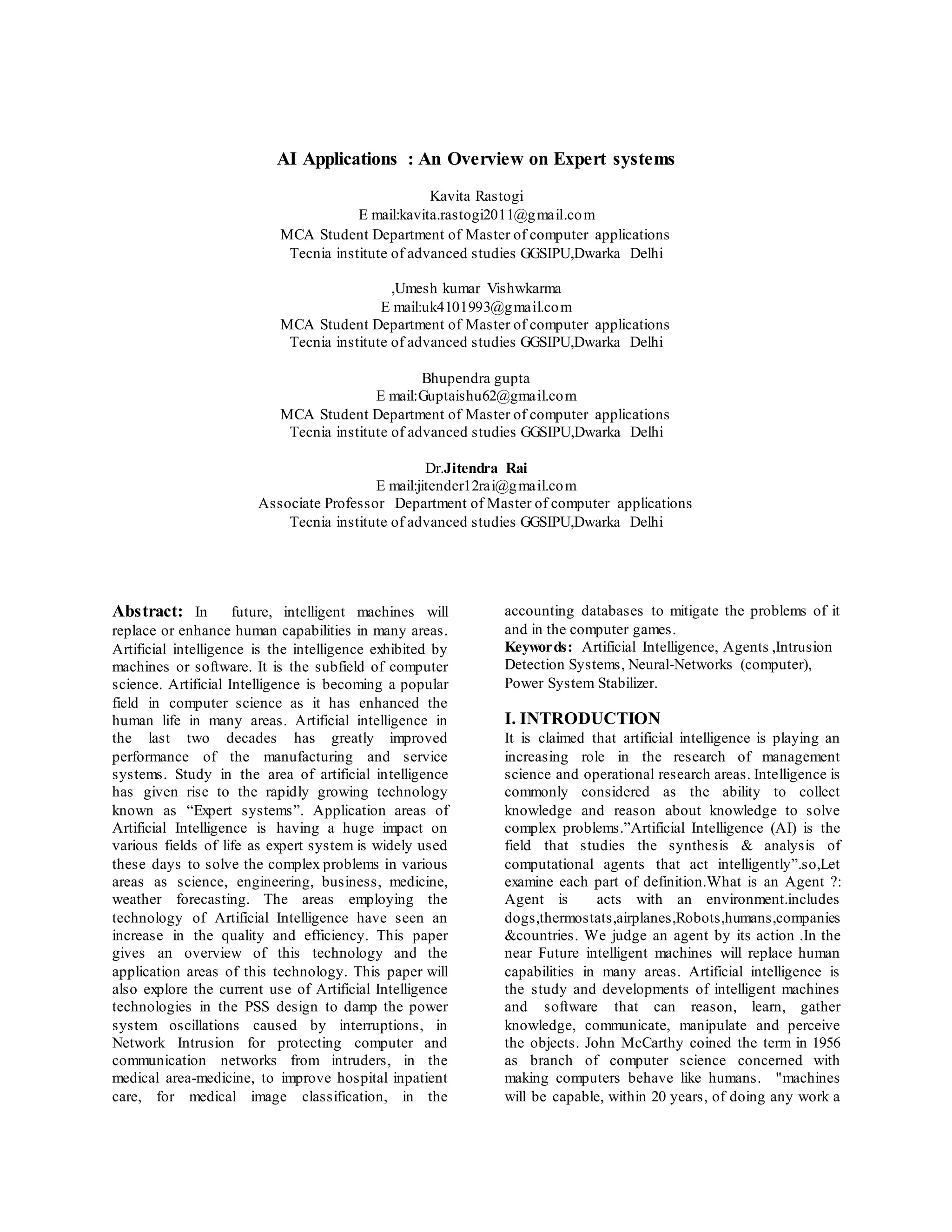 AI Applications : An Overview on Expert systems

Kavita Rastogi
E mail:kavita.rastogi2011@gmail.com
MCA Student Department of Master of computer applications
Tecnia institute of advanced studies GGSIPU,Dwarka Delhi

,Umesh kumar Vishwkarma
E mail:uk4101993@gmail.com
MCA Student Department of Master of computer applications
Tecnia institute of advanced studies GGSIPU,Dwarka Delhi

Bhupendra gupta
E mail:Guptaishu62@gmail.com
MCA Student Department of Master of computer applications
Tecnia institute of advanced studies GGSIPU,Dwarka Delhi

Dr.Jitendra Rai
E mail:jitender12rai@gmail.com
Associate Professor Department of Master of computer applications
Tecnia institute of advanced studies GGSIPU,Dwarka Delhi

Abstract: In future, intelligent machines will replace or enhance human capabilities in many areas. Artificial intelligence is the intelligence exhibited by machines or software. It is the subfield of computer science. Artificial Intelligence is becoming a popular field in computer science as it has enhanced the human life in many areas. Artificial intelligence in the last two decades has greatly improved performance of the manufacturing and service systems. Study in the area of artificial intelligence has given rise to the rapidly growing technology known as “Expert systems”. Application areas of Artificial Intelligence is having a huge impact on various fields of life as expert system is widely used these days to solve the complex problems in various areas as science, engineering, business, medicine, weather forecasting. The areas employing the technology of Artificial Intelligence have seen an increase in the quality and efficiency. This paper gives an overview of this technology and the application areas of this technology. This paper will also explore the current use of Artificial Intelligence technologies in the PSS design to damp the power system oscillations caused by interruptions, in Network Intrusion for protecting computer and communication networks from intruders, in the medical area-medicine, to improve hospital inpatient care, for medical image classification, in the accounting databases to mitigate the problems of it and in the computer games.
Keywords: Artificial Intelligence, Agents ,Intrusion Detection Systems, Neural-Networks (computer), Power System Stabilizer.

I. INTRODUCTION
It is claimed that artificial intelligence is playing an increasing role in the research of management science and operational research areas. Intelligence is commonly considered as the ability to collect knowledge and reason about knowledge to solve complex problems.”Artificial Intelligence (AI) is the field that studies the synthesis & analysis of computational agents that act intelligently”.so,Let examine each part of definition.What is an Agent ?: Agent is acts with an environment.includes dogs,thermostats,airplanes,Robots,humans,companies &countries. We judge an agent by its action .In the near Future intelligent machines will replace human capabilities in many areas. Artificial intelligence is the study and developments of intelligent machines and software that can reason, learn, gather knowledge, communicate, manipulate and perceive the objects. John McCarthy coined the term in 1956 as branch of computer science concerned with making computers behave like humans. "machines will be capable, within 20 years, of doing any work a